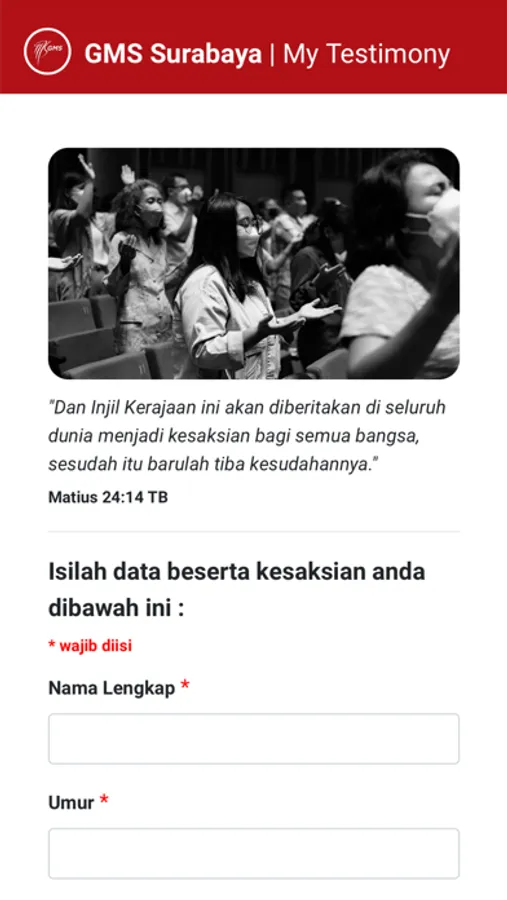 GMS

GMS Surabaya | My Testimony

"Dan Injil Kerajaan ini akan diberitakan di seluruh dunia menjadi kesaksian bagi semua bangsa, sesudah itu barulah tiba kesudahannya."
Matius 24:14 TB

Isilah data beserta kesaksian anda dibawah ini :

* wajib diisi

Nama Lengkap *

Umur *